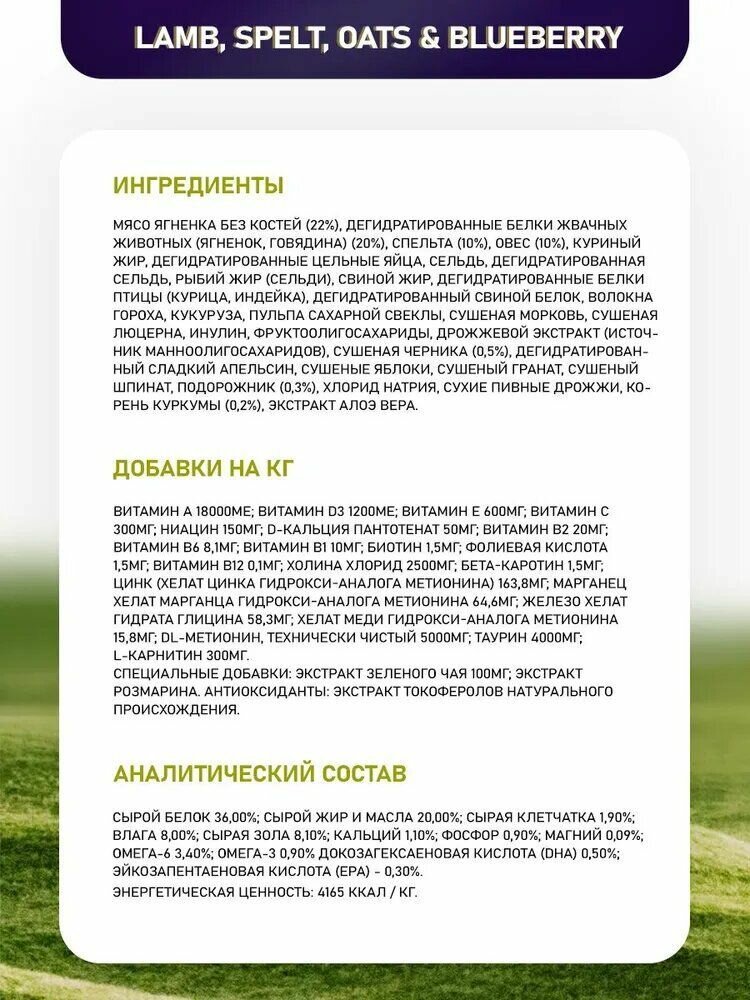 LAMB, SPELT, OATS & BLUEBERRY

ИНГРЕДИЕНТЫ

МЯСО ЯГНЕНКА БЕЗ КОСТЕЙ (22%), ДЕГИДРАТИРОВАННЫЕ БЕЛКИ ЖВАЧНЫХ ЖИВОТНЫХ (ЯГНЕНОК, ГОВЯДИНА) (20%), СПЕЛЬТА (10%), ОВЕС (10%), КУРИНЫЙ ЖИР, ДЕГИДРАТИРОВАННЫЕ ЦЕЛЬНЫЕ ЯЙЦА, СЕЛЬДЬ, ДЕГИДРАТИРОВАННАЯ СЕЛЬДЬ, РЫБИЙ ЖИР (СЕЛЬДИ), СВИНОЙ ЖИР, ДЕГИДРАТИРОВАННЫЕ БЕЛКИ ПТИЦЫ (КУРИЦА, ИНДЕЙКА), ДЕГИДРАТИРОВАННЫЙ СВИНОЙ БЕЛОК, ВОЛОКНА ГОРОХА, КУКУРУЗА, ПУЛЬПА САХАРНОЙ СВЕКЛЫ, СУШЕНАЯ МОРКОВЬ, СУШЕНАЯ ЛЮЦЕРНА, ИНУЛИН, ФРУКТООЛИГОСАХАРИДЫ, ДРОЖЖЕВОЙ ЭКСТРАКТ (ИСТОЧНИК МАННООЛИГОСАХАРИДОВ), СУШЕНАЯ ЧЕРНИКА (0,5%), ДЕГИДРАТИРОВАННЫЙ СЛАДКИЙ АПЕЛЬСИН, СУШЕНЫЕ ЯБЛОКИ, СУШЕНЫЙ ГРАНАТ, СУШЕНЫЙ ШПИНАТ, ПОДОРОЖНИК (0,3%), ХЛОРИД НАТРИЯ, СУХИЕ ПИВНЫЕ ДРОЖЖИ, КОРЕНЬ КУРКУМЫ (0,2%), ЭКСТРАКТ АЛОЭ ВЕРА.

ДОБАВКИ НА КГ

ВИТАМИН А 18000МЕ; ВИТАМИН D3 1200МЕ; ВИТАМИН Е 600МГ; ВИТАМИН С 300МГ; НИАЦИН 150МГ; D-КАЛЬЦИЯ ПАНТОТЕНАТ 50МГ; ВИТАМИН В2 20МГ; ВИТАМИН В6 8,1МГ; ВИТАМИН В1 10МГ; БИОТИН 1,5МГ; ФОЛИЕВАЯ КИСЛОТА 1,5МГ; ВИТАМИН В12 0,1МГ; ХОЛИНА ХЛОРИД 2500МГ; БЕТА-КАРОТИН 1,5МГ; ЦИНК (ХЕЛАТ ЦИНКА ГИДРОКСИ-АНАЛОГА МЕТИОНИНА) 163,8МГ; МАРГАНЕЦ ХЕЛАТ МАРГАНЦА ГИДРОКСИ-АНАЛОГА МЕТИОНИНА 64,6МГ; ЖЕЛЕЗО ХЕЛАТ ГИДРАТА ГЛИЦИНА 58,3МГ; ХЕЛАТ МЕДИ ГИДРОКСИ-АНАЛОГА МЕТИОНИНА 15,8МГ; DL-МЕТИОНИН, ТЕХНИЧЕСКИ ЧИСТЫЙ 5000МГ; ТАУРИН 4000МГ; L-КАРНИТИН 300МГ.
СПЕЦИАЛЬНЫЕ ДОБАВКИ: ЭКСТРАКТ ЗЕЛЕНОГО ЧАЯ 100МГ; ЭКСТРАКТ РОЗМАРИНА. АНТИОКСИДАНТЫ: ЭКСТРАКТ ТОКОФЕРОЛОВ НАТУРАЛЬНОГО ПРОИСХОЖДЕНИЯ.

АНАЛИТИЧЕСКИЙ СОСТАВ

СЫРОЙ БЕЛОК 36,00%; СЫРОЙ ЖИР И МАСЛА 20,00%; СЫРАЯ КЛЕТЧАТКА 1,90%; ВЛАГА 8,00%; СЫРАЯ ЗОЛА 8,10%; КАЛЬЦИЙ 1,10%; ФОСФОР 0,90%; МАГНИЙ 0,09%; ОМЕГА-6 3,40%; ОМЕГА-3 0,90% ДОКОЗАГЕКСАЕНОВАЯ КИСЛОТА (DHA) 0,50%; ЭЙКОЗАПЕНТАЕНОВАЯ КИСЛОТА (EPA) - 0,30%.
ЭНЕРГЕТИЧЕСКАЯ ЦЕННОСТЬ: 4165 ККАЛ / КГ.